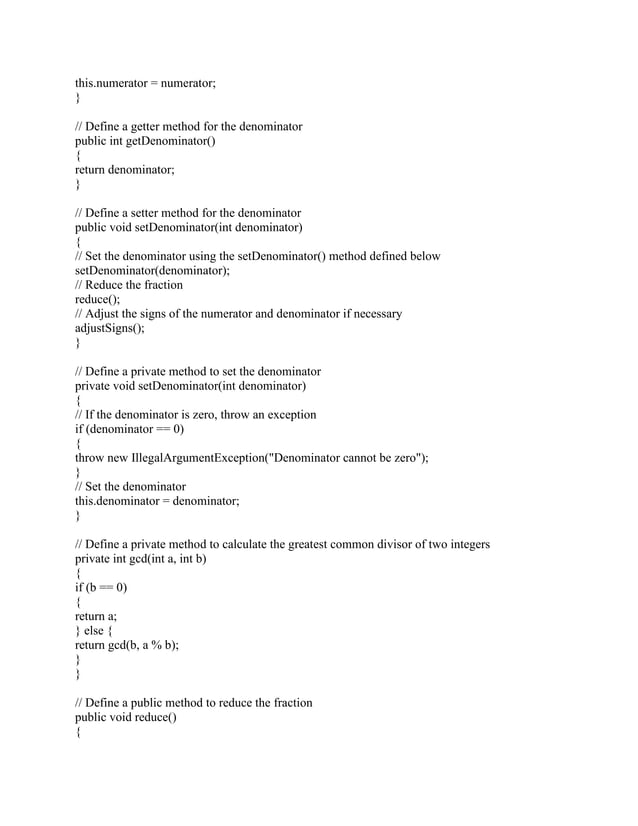 this.numerator = numerator;
}

// Define a getter method for the denominator
public int getDenominator()
{
return denominator;
}

// Define a setter method for the denominator
public void setDenominator(int denominator)
{
// Set the denominator using the setDenominator() method defined below
setDenominator(denominator);
// Reduce the fraction
reduce();
// Adjust the signs of the numerator and denominator if necessary
adjustSigns();
}

// Define a private method to set the denominator
private void setDenominator(int denominator)
{
// If the denominator is zero, throw an exception
if (denominator == 0)
{
throw new IllegalArgumentException("Denominator cannot be zero");
}
// Set the denominator
this.denominator = denominator;
}

// Define a private method to calculate the greatest common divisor of two integers
private int gcd(int a, int b)
{
if (b == 0)
{
return a;
} else {
return gcd(b, a % b);
}
}

// Define a public method to reduce the fraction
public void reduce()
{